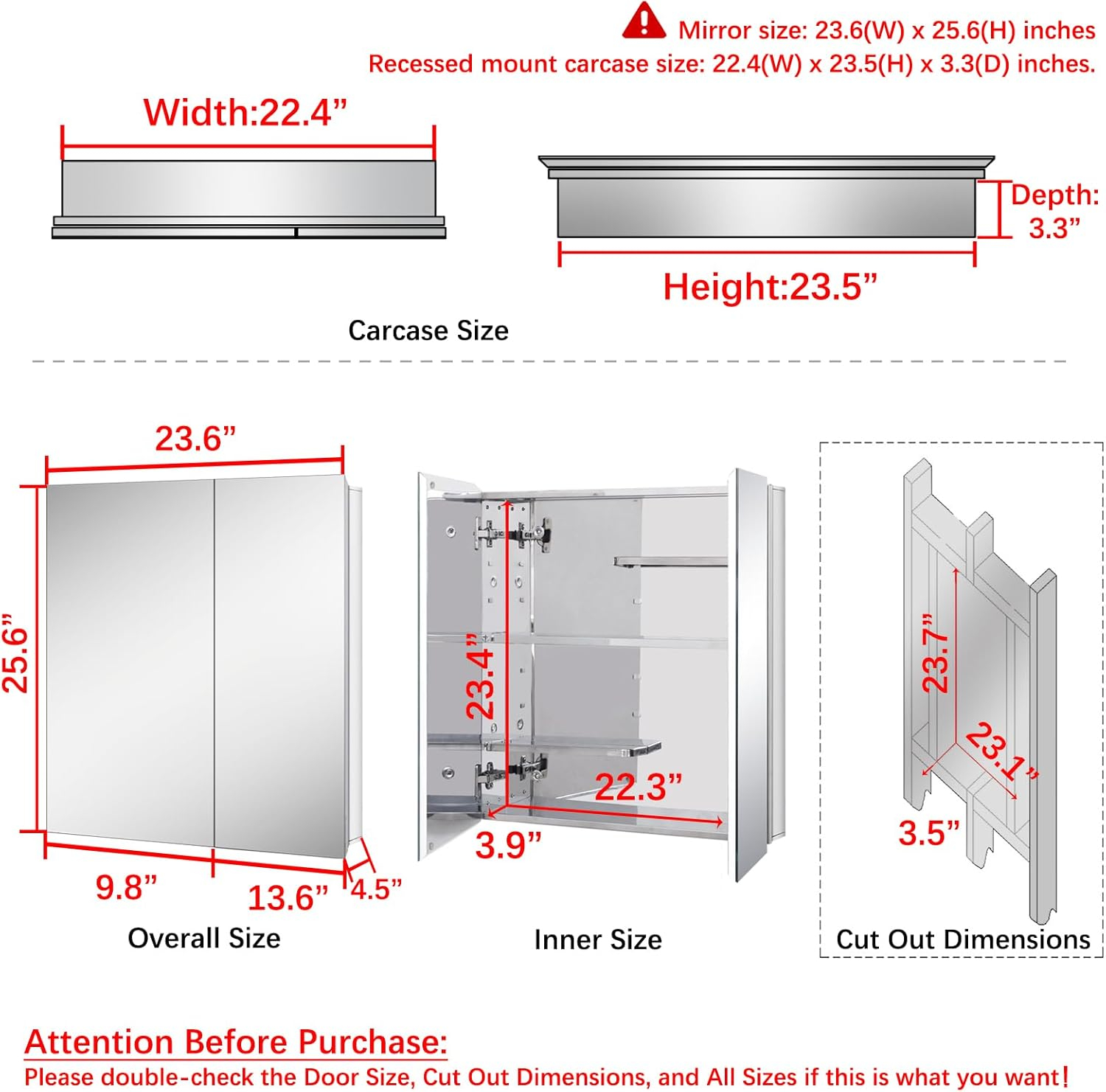 Mirror size: 23.6(W) x 25.6(H) inches
Recessed mount carcase size: 22.4(W) x 23.5(H) x 3.3(D) inches.

Width:22.4”

Depth: 3.3”

Height:23.5”

Carcase Size

23.6”

25.6”

9.8”

13.6”

4.5”

Overall Size

23.4”

22.3”

3.9”

Inner Size

23.7”

23.1”

3.5”

Cut Out Dimensions

Attention Before Purchase:
Please double-check the Door Size, Cut Out Dimensions, and All Sizes if this is what you want!